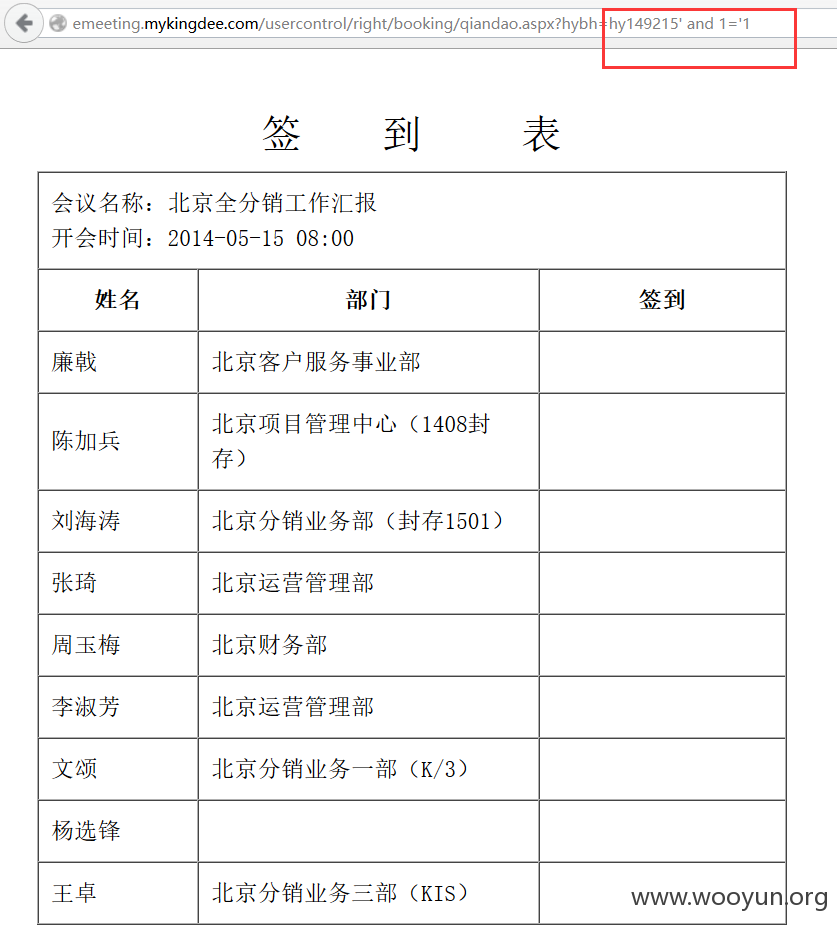 emeeting.mykingdee.com/usercontrol/right/booking/qiandao.aspx?hybh=hy149215' and 1='1

签 到 表

会议名称：北京全分销工作汇报
开会时间：2014-05-15 08:00

| 姓名 | 部门 | 签到 |
|---|---|---|
| 廉戟 | 北京客户服务事业部 | |
| 陈加兵 | 北京项目管理中心（1408封存） | |
| 刘海涛 | 北京分销业务部（封存1501） | |
| 张琦 | 北京运营管理部 | |
| 周玉梅 | 北京财务部 | |
| 李淑芳 | 北京运营管理部 | |
| 文颂 | 北京分销业务一部（K/3） | |
| 杨选锋 | | |
| 王卓 | 北京分销业务三部（KIS） | |

www.wooyun.org